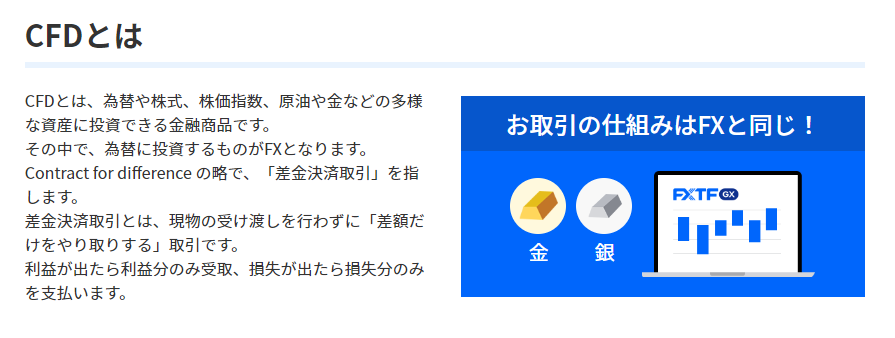 CFDとは

CFDとは、為替や株式、株価指数、原油や金などの多様な資産に投資できる金融商品です。
その中で、為替に投資するものがFXとなります。
Contract for difference の略で、「差金決済取引」を指します。
差金決済取引とは、現物の受け渡しを行わずに「差額だけをやり取りする」取引です。
利益が出たら利益分のみ受取、損失が出たら損失分のみを支払います。

お取引の仕組みはFXと同じ！

金

銀

FXTF GX